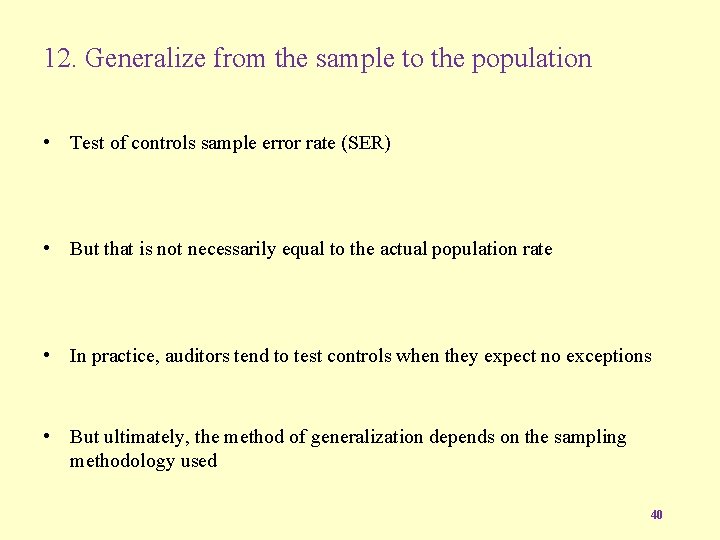 12. Generalize from the sample to the population

• Test of controls sample error rate (SER)

• But that is not necessarily equal to the actual population rate

• In practice, auditors tend to test controls when they expect no exceptions

• But ultimately, the method of generalization depends on the sampling methodology used

40